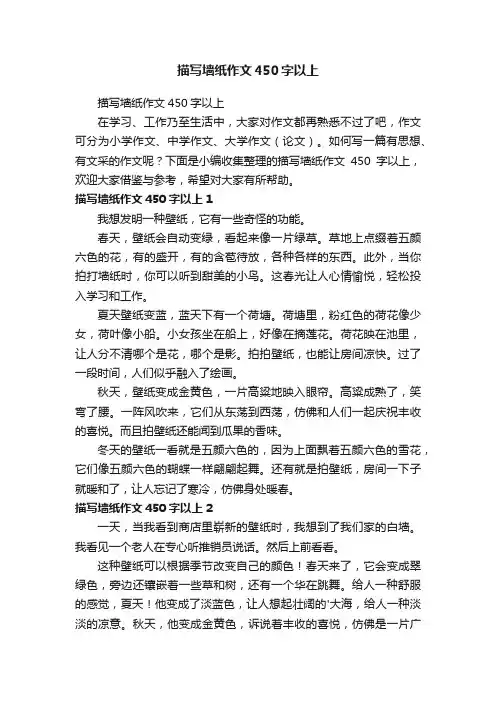 描写墙纸作文450字以上

描写墙纸作文450字以上

在学习、工作乃至生活中，大家对作文都再熟悉不过了吧，作文可分为小学作文、中学作文、大学作文（论文）。如何写一篇有思想、有文采的作文呢？下面是小编收集整理的描写墙纸作文450字以上，欢迎大家借鉴与参考，希望对大家有所帮助。

描写墙纸作文450字以上1

我想发明一种壁纸，它有一些奇怪的功能。

春天，壁纸会自动变绿，看起来像一片绿草。草地上点缀着五颜六色的花，有的盛开，有的含苞待放，各种各样的东西。此外，当你拍打墙纸时，你可以听到甜美的小鸟。这春光让人心情愉悦，轻松投入学习和工作。

夏天壁纸变蓝，蓝天下有一个荷塘。荷塘里，粉红色的荷花像少女，荷叶像小船。小女孩坐在船上，好像在摘莲花。荷花映在池里，让人分不清哪个是花，哪个是影。拍拍壁纸，也能让房间凉快。过了一段时间，人们似乎融入了绘画。

秋天，壁纸变成金黄色，一片高粱地映入眼帘。高粱成熟了，笑弯了腰。一阵风吹来，它们从东荡到西荡，仿佛和人们一起庆祝丰收的喜悦。而且拍壁纸还能闻到瓜果的香味。

冬天的壁纸一看就是五颜六色的，因为上面飘着五颜六色的雪花，它们像五颜六色的蝴蝶一样翩翩起舞。还有就是拍壁纸，房间一下子就暖和了，让人忘记了寒冷，仿佛身处暖春。

描写墙纸作文450字以上2

一天，当我看到商店里崭新的壁纸时，我想到了我们家的白墙。我看见一个老人在专心听推销员说话。然后上前看看。

这种壁纸可以根据季节改变自己的颜色！春天来了，它会变成翠绿色，旁边还镶嵌着一些草和树，还有一个华在跳舞。给人一种舒服的感觉，夏天！他变成了淡蓝色，让人想起壮阔的'大海，给人一种淡淡的凉意。秋天，他变成金黄色，诉说着丰收的喜悦，仿佛是一片广